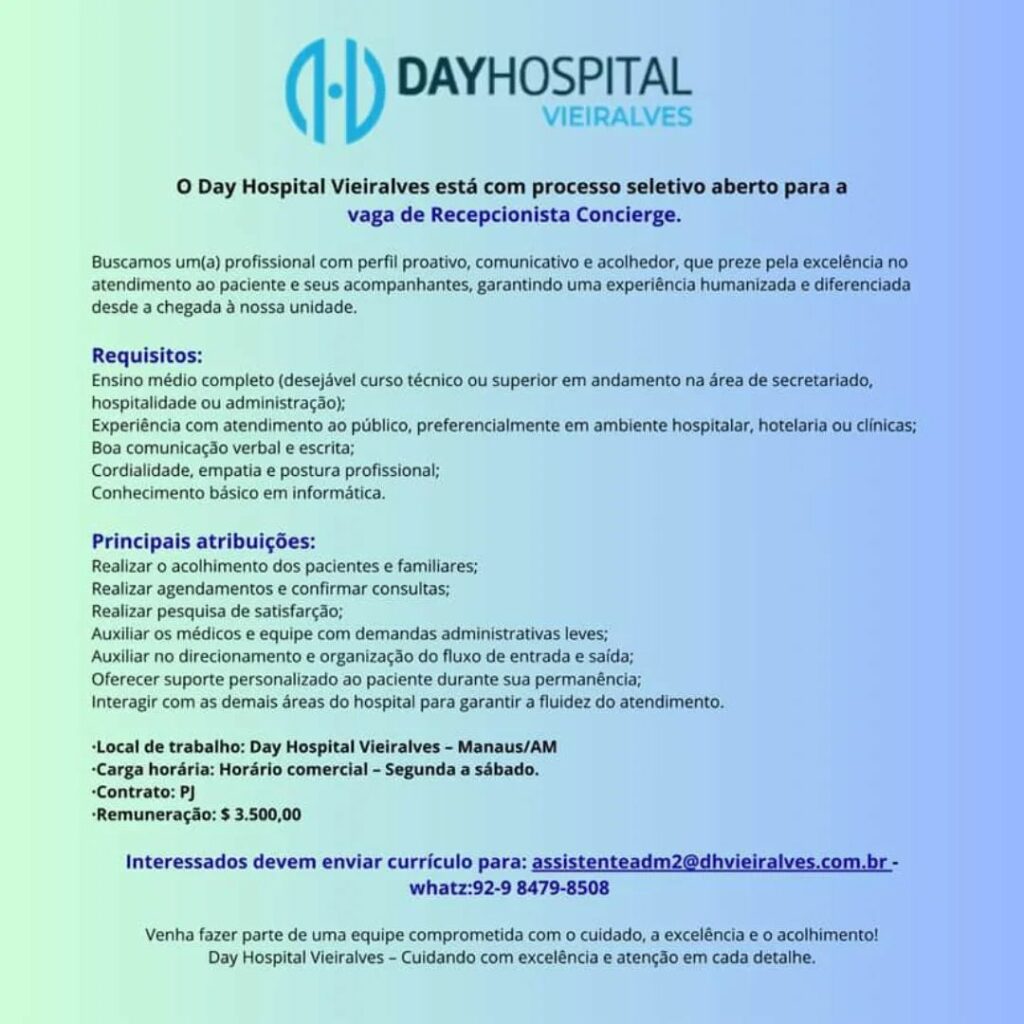 DAYHOSPITAL
VIEIRALVES

O Day Hospital Vieiralves está com processo seletivo aberto para a vaga de Recepcionista Concierge.

Buscamos um(a) profissional com perfil proativo, comunicativo e acolhedor, que preze pela excelência no atendimento ao paciente e seus acompanhantes, garantindo uma experiência humanizada e diferenciada desde a chegada à nossa unidade.

Requisitos:
Ensino médio completo (desejável curso técnico ou superior em andamento na área de secretariado, hospitalidade ou administração);
Experiência com atendimento ao público, preferencialmente em ambiente hospitalar, hotelaria ou clínicas;
Boa comunicação verbal e escrita;
Cordialidade, empatia e postura profissional;
Conhecimento básico em informática.

Principais atribuições:
Realizar o acolhimento dos pacientes e familiares;
Realizar agendamentos e confirmar consultas;
Realizar pesquisa de satisfarção;
Auxiliar os médicos e equipe com demandas administrativas leves;
Auxiliar no direcionamento e organização do fluxo de entrada e saída;
Oferecer suporte personalizado ao paciente durante sua permanência;
Interagir com as demais áreas do hospital para garantir a fluidez do atendimento.

·Local de trabalho: Day Hospital Vieiralves – Manaus/AM
·Carga horária: Horário comercial – Segunda a sábado.
·Contrato: PJ
·Remuneração: $ 3.500,00

Interessados devem enviar currículo para: assistenteadm2@dhvieiralves.com.br - whatz:92-9 8479-8508

Venha fazer parte de uma equipe comprometida com o cuidado, a excelência e o acolhimento!
Day Hospital Vieiralves – Cuidando com excelência e atenção em cada detalhe.